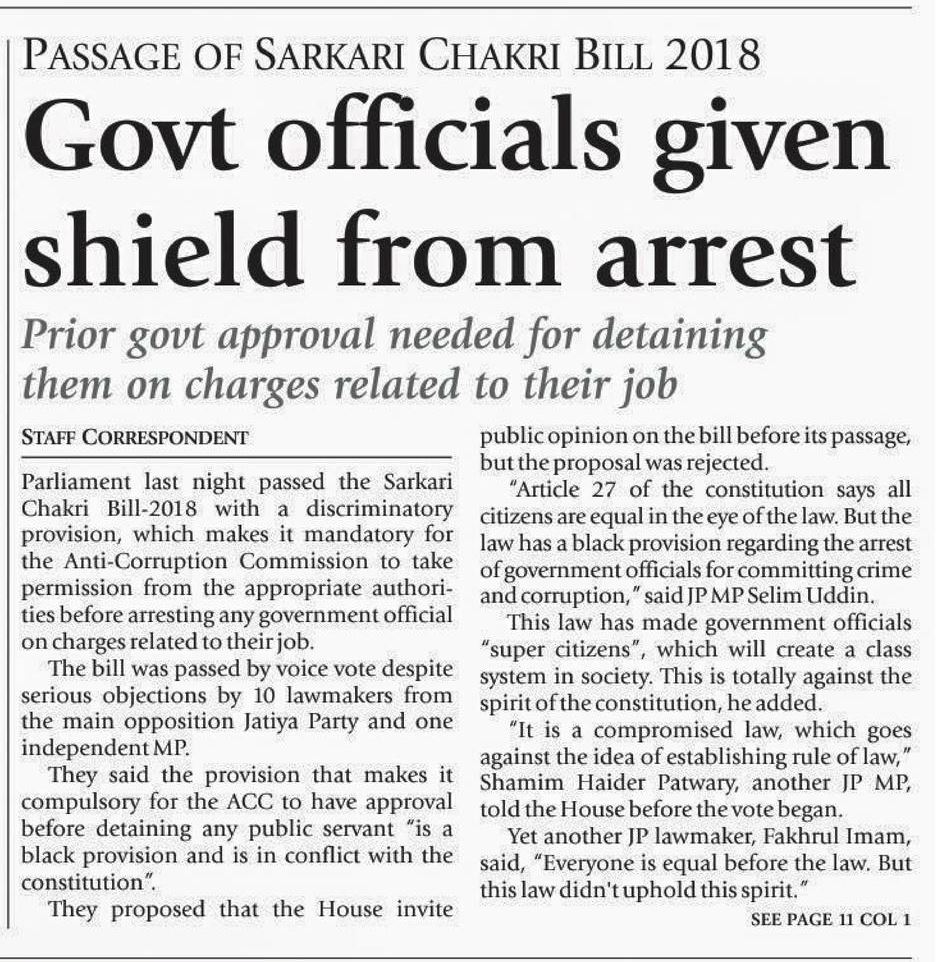 PASSAGE OF SARKARI CHAKRI BILL 2018

Govt officials given shield from arrest

Prior govt approval needed for detaining them on charges related to their job

STAFF CORRESPONDENT

Parliament last night passed the Sarkari Chakri Bill-2018 with a discriminatory provision, which makes it mandatory for the Anti-Corruption Commission to take permission from the appropriate authorities before arresting any government official on charges related to their job.

The bill was passed by voice vote despite serious objections by 10 lawmakers from the main opposition Jatiya Party and one independent MP.

They said the provision that makes it compulsory for the ACC to have approval before detaining any public servant "is a black provision and is in conflict with the constitution".

They proposed that the House invite public opinion on the bill before its passage, but the proposal was rejected.

"Article 27 of the constitution says all citizens are equal in the eye of the law. But the law has a black provision regarding the arrest of government officials for committing crime and corruption," said JP MP Selim Uddin.

This law has made government officials "super citizens", which will create a class system in society. This is totally against the spirit of the constitution, he added.

"It is a compromised law, which goes against the idea of establishing rule of law," Shamim Haider Patwary, another JP MP, told the House before the vote began.

Yet another JP lawmaker, Fakhrul Imam, said, "Everyone is equal before the law. But this law didn't uphold this spirit."

SEE PAGE 11 COL 1